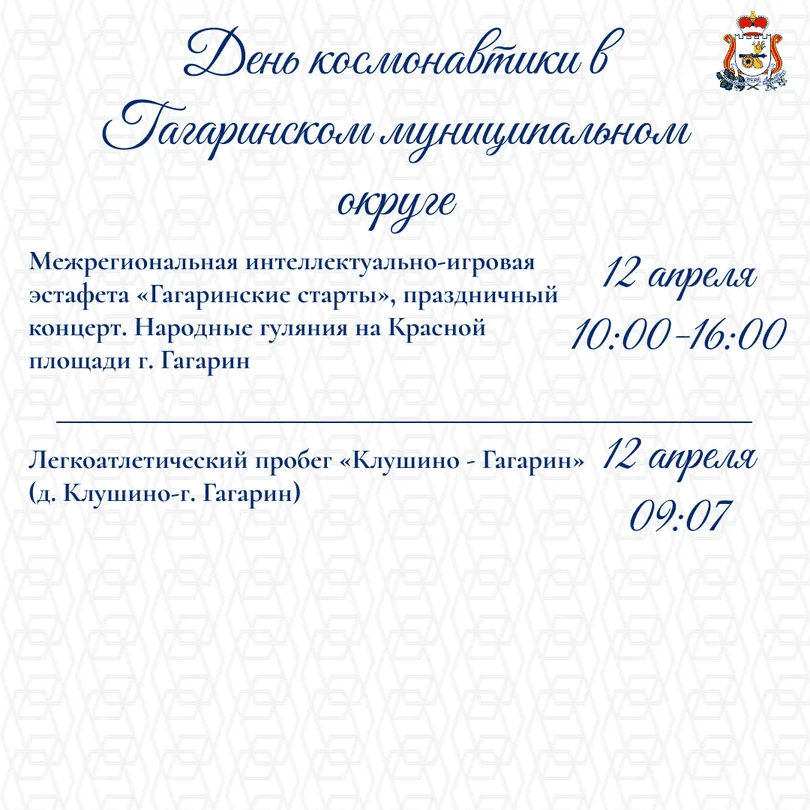 День космонавтики в Гагаринском муниципальном округе

Межрегиональная интеллектуально-игровая эстафета «Гагаринские старты», праздничный концерт. Народные гуляния на Красной площади г. Гагарин

12 апреля
10:00-16:00

Легкоатлетический пробег «Клушино - Гагарин» (д. Клушино-г. Гагарин)

12 апреля
09:07